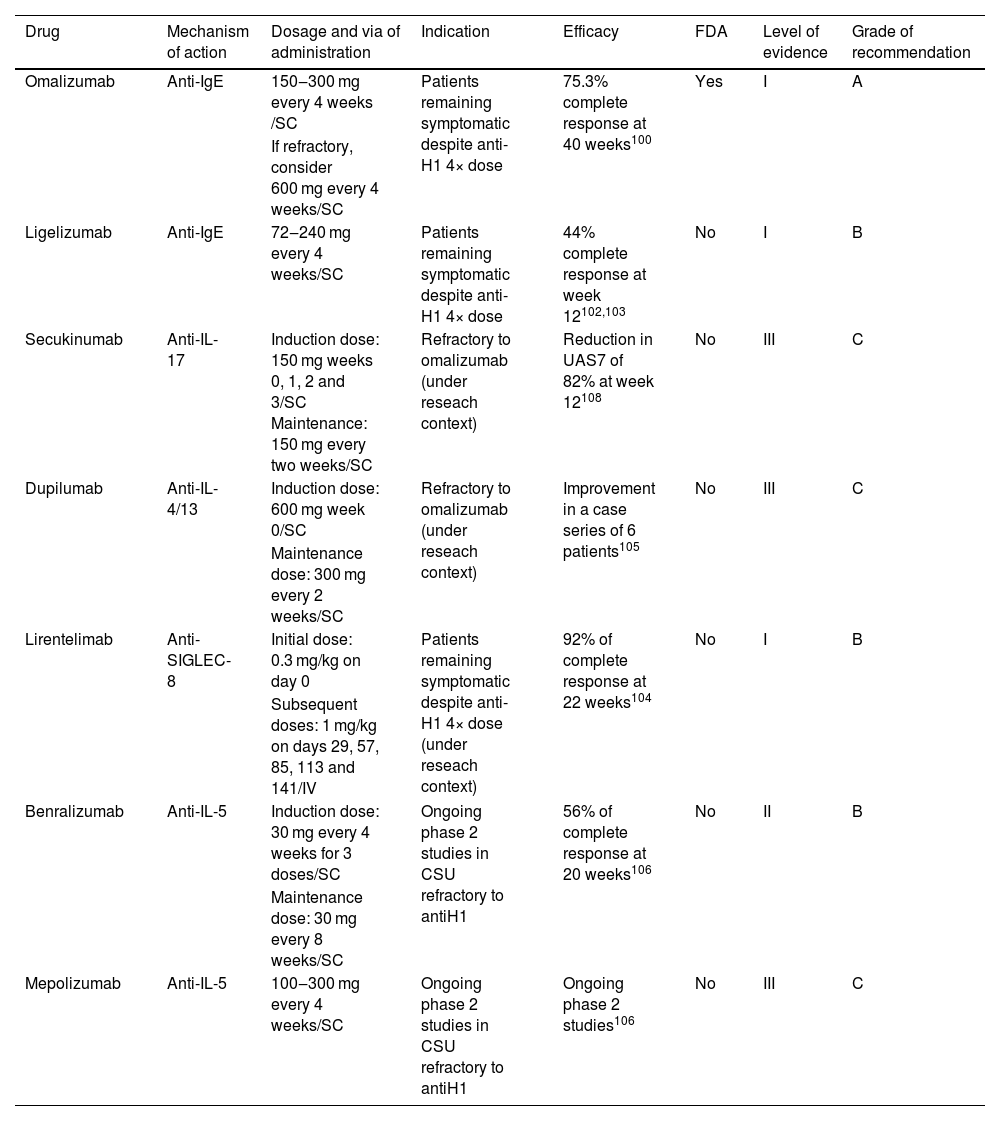 | Drug | Mechanism of action | Dosage and via of administration | Indication | Efficacy | FDA | Level of evidence | Grade of recommendation |
|---|---|---|---|---|---|---|---|
| Omalizumab | Anti-IgE | 150–300 mg every 4 weeks /SC If refractory, consider 600 mg every 4 weeks/SC | Patients remaining symptomatic despite anti-H1 4× dose | 75.3% complete response at 40 weeks$^{100}$ | Yes | I | A |
| Ligelizumab | Anti-IgE | 72–240 mg every 4 weeks/SC | Patients remaining symptomatic despite anti-H1 4× dose | 44% complete response at week 12$^{102,103}$ | No | I | B |
| Secukinumab | Anti-IL-17 | Induction dose: 150 mg weeks 0, 1, 2 and 3/SC Maintenance: 150 mg every two weeks/SC | Refractory to omalizumab (under reseach context) | Reduction in UAS7 of 82% at week 12$^{108}$ | No | III | C |
| Dupilumab | Anti-IL-4/13 | Induction dose: 600 mg week 0/SC Maintenance dose: 300 mg every 2 weeks/SC | Refractory to omalizumab (under reseach context) | Improvement in a case series of 6 patients$^{105}$ | No | III | C |
| Lirentelimab | Anti-SIGLEC-8 | Initial dose: 0.3 mg/kg on day 0 Subsequent doses: 1 mg/kg on days 29, 57, 85, 113 and 141/IV | Patients remaining symptomatic despite anti-H1 4× dose (under reseach context) | 92% of complete response at 22 weeks$^{104}$ | No | I | B |
| Benralizumab | Anti-IL-5 | Induction dose: 30 mg every 4 weeks for 3 doses/SC Maintenance dose: 30 mg every 8 weeks/SC | Ongoing phase 2 studies in CSU refractory to antiH1 | 56% of complete response at 20 weeks$^{106}$ | No | II | B |
| Mepolizumab | Anti-IL-5 | 100–300 mg every 4 weeks/SC | Ongoing phase 2 studies in CSU refractory to antiH1 | Ongoing phase 2 studies$^{106}$ | No | III | C |